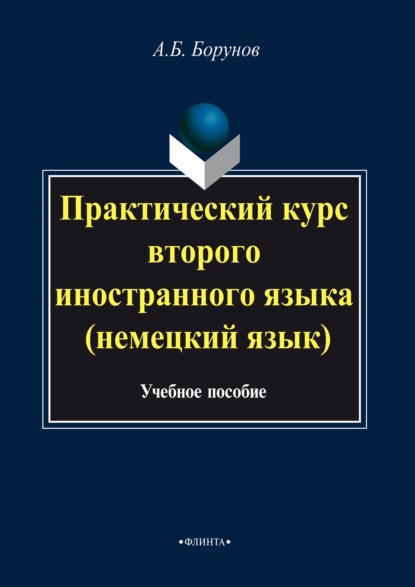 А.Б. Борунов

Практический курс второго иностранного языка (немецкий язык)

Учебное пособие

•ФЛИНТА•